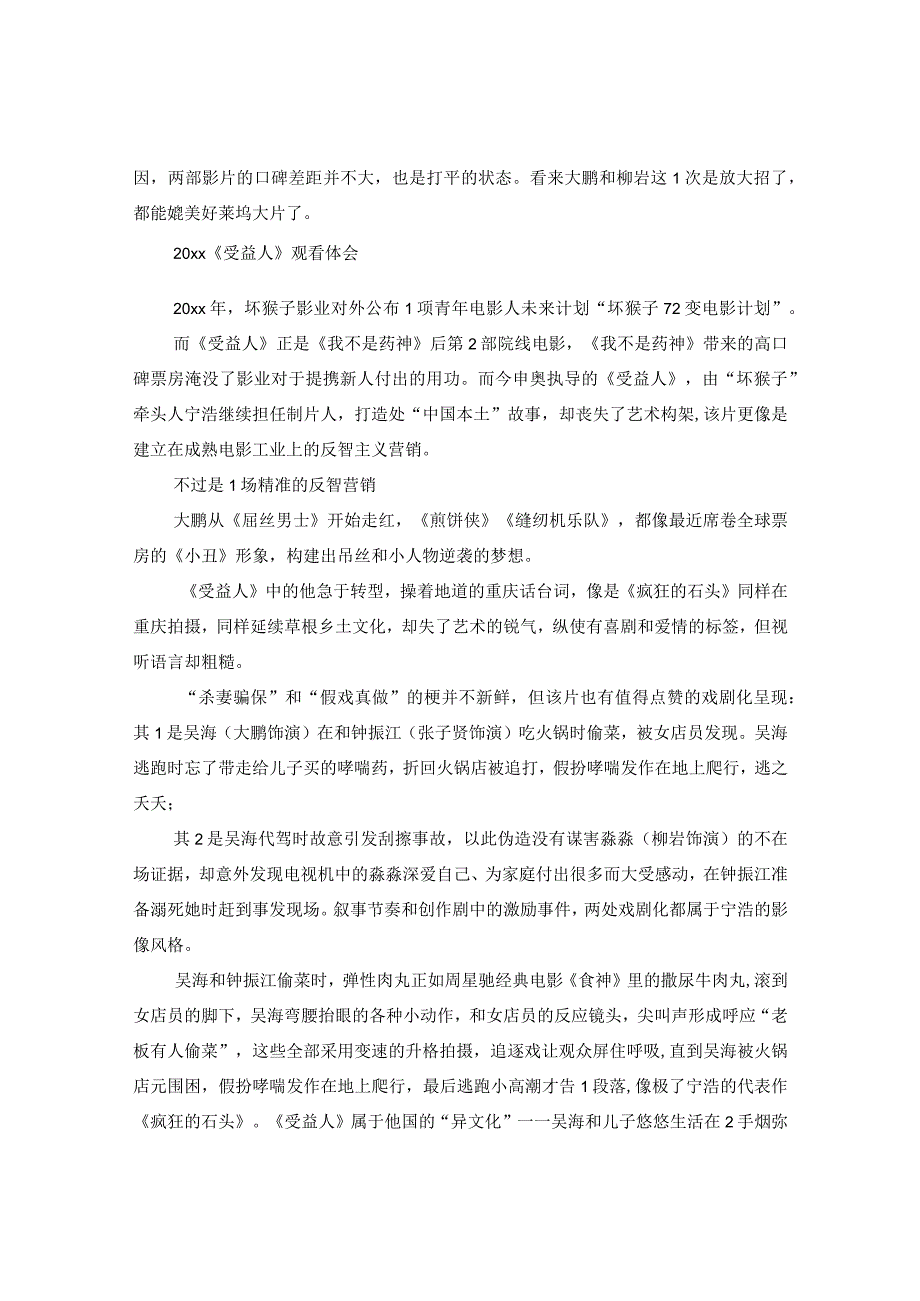 因，两部影片的口碑差距并不大，也是打平的状态。看来大鹏和柳岩这1次是放大招了，都能媲美好莱坞大片了。

20xx《受益人》观看体会

20xx年，坏猴子影业对外公布1项青年电影人未来计划“坏猴子72变电影计划”。

而《受益人》正是《我不是药神》后第2部院线电影，《我不是药神》带来的高口碑票房淹没了影业对于提携新人付出的用功。而今申奥执导的《受益人》，由“坏猴子”牵头人宁浩继续担任制片人，打造处“中国本土”故事，却丧失了艺术构架，该片更像是建立在成熟电影工业上的反智主义营销。

不过是1场精准的反智营销

大鹏从《屌丝男士》开始走红，《煎饼侠》《缝纫机乐队》，都像最近席卷全球票房的《小丑》形象，构建出吊丝和小人物逆袭的梦想。

《受益人》中的他急于转型，操着地道的重庆话台词，像是《疯狂的石头》同样在重庆拍摄，同样延续草根乡土文化，却失了艺术的锐气，纵使有喜剧和爱情的标签，但视听语言却粗糙。

“杀妻骗保”和“假戏真做”的梗并不新鲜，但该片也有值得点赞的戏剧化呈现：其1是吴海（大鹏饰演）在和钟振江（张子贤饰演）吃火锅时偷菜，被女店员发现。吴海逃跑时忘了带走给儿子买的哮喘药，折回火锅店被追打，假扮哮喘发作在地上爬行，逃之夭夭；

其2是吴海代驾时故意引发刮擦事故，以此伪造没有谋害淼淼（柳岩饰演）的不在场证据，却意外发现电视机中的淼淼深爱自己、为家庭付出很多而大受感动，在钟振江准备溺死她时赶到事发现场。叙事节奏和创作剧中的激励事件，两处戏剧化都属于宁浩的影像风格。

吴海和钟振江偷菜时，弹性肉丸正如周星驰经典电影《食神》里的撒尿牛肉丸，滚到女店员的脚下，吴海弯腰抬眼的各种小动作，和女店员的反应镜头，尖叫声形成呼应“老板有人偷菜”，这些全部采用变速的升格拍摄，追逐戏让观众屏住呼吸，直到吴海被火锅店元围困，假扮哮喘发作在地上爬行，最后逃跑小高潮才告1段落，像极了宁浩的代表作《疯狂的石头》。《受益人》属于他国的“异文化”一一吴海和儿子悠悠生活在2手烟弥